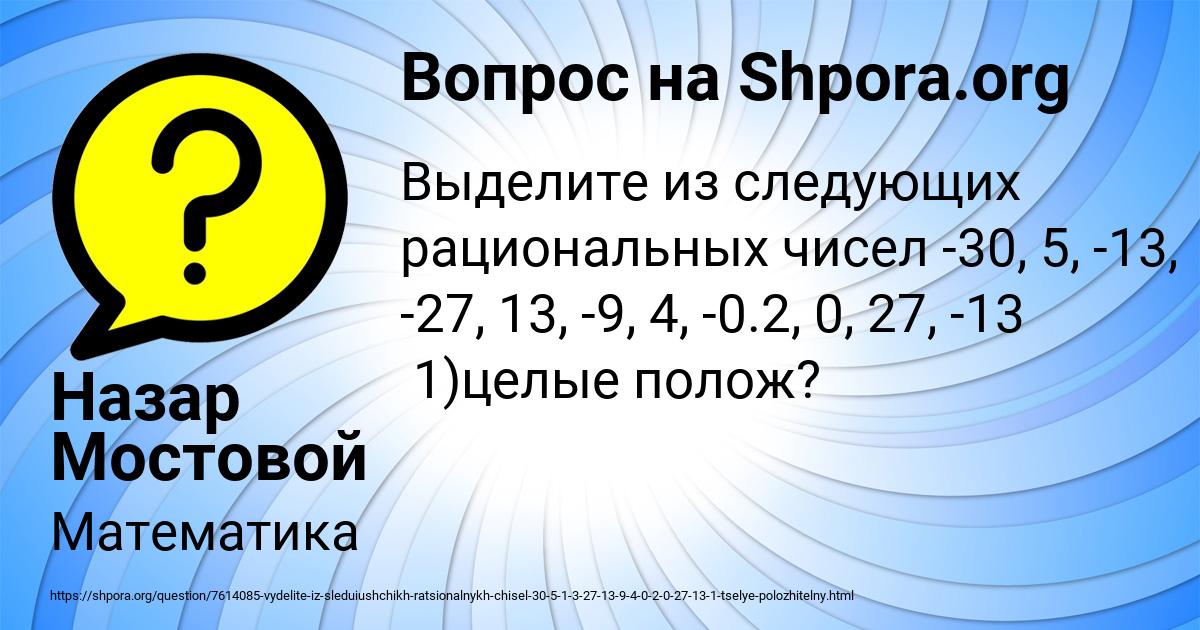 Вопрос на Shpora.org

Выделите из следующих рациональных чисел -30, 5, -13, -27, 13, -9, 4, -0.2, 0, 27, -13
1)целые полож?

Назар Мостовой

Математика

https://shpora.org/question/7614085-vydelite-iz-sleduiushchikh-ratsionalnykh-chisel-30-5-1-3-27-13-9-4-0-2-0-27-13-1-tselye-polozhitelny.html